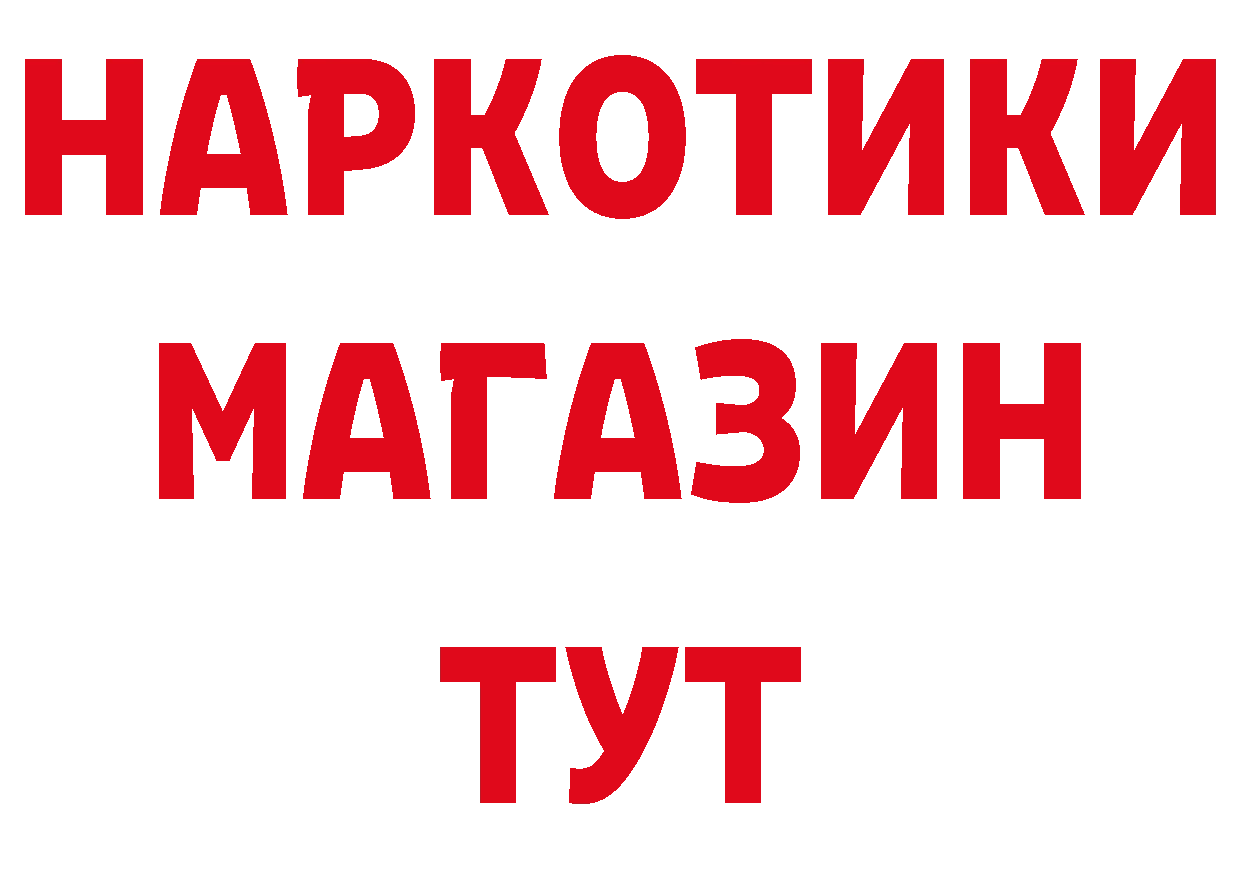 НАРКОТИКИ
МАГАЗИН
ТУТ